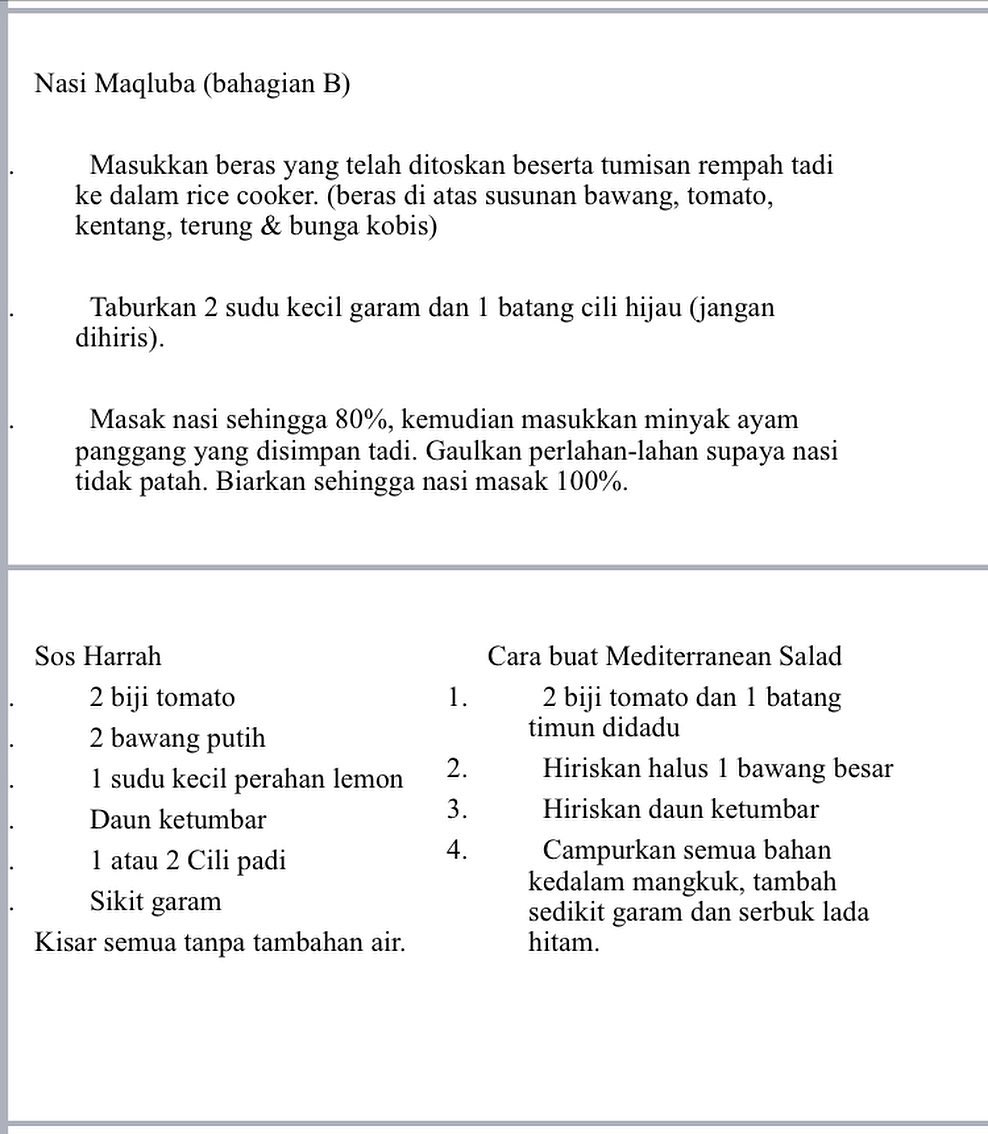 Nasi Maqluba (bahagian B)

. Masukkan beras yang telah ditoskan beserta tumisan rempah tadi ke dalam rice cooker. (beras di atas susunan bawang, tomato, kentang, terung & bunga kobis)

. Taburkan 2 sudu kecil garam dan 1 batang cili hijau (jangan dihiris).

. Masak nasi sehingga 80%, kemudian masukkan minyak ayam panggang yang disimpan tadi. Gaulkan perlahan-lahan supaya nasi tidak patah. Biarkan sehingga nasi masak 100%.

Sos Harrah
. 2 biji tomato
. 2 bawang putih
. 1 sudu kecil perahan lemon
. Daun ketumbar
. 1 atau 2 Cili padi
. Sikit garam
Kisar semua tanpa tambahan air.

Cara buat Mediterranean Salad
1. 2 biji tomato dan 1 batang timun didadu
2. Hiriskan halus 1 bawang besar
3. Hiriskan daun ketumbar
4. Campurkan semua bahan kedalam mangkuk, tambah sedikit garam dan serbuk lada hitam.